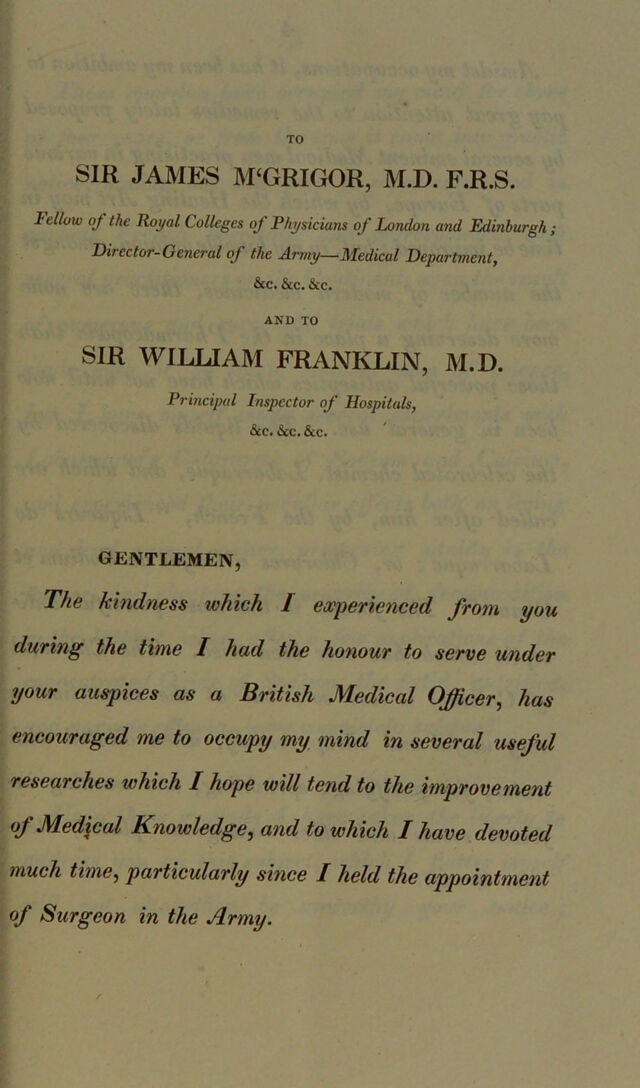 TO

SIR JAMES M'GRIGOR, M.D. F.R.S.

Fellow of the Royal Colleges of Physicians of London and Edinburgh; Director-General of the Army—Medical Department, &c. &c. &c.

AND TO

SIR WILLIAM FRANKLIN, M.D.

Principal Inspector of Hospitals, &c. &c. &c.

GENTLEMEN,

The kindness which I experienced from you during the time I had the honour to serve under your auspices as a British Medical Officer, has encouraged me to occupy my mind in several useful researches which I hope will tend to the improvement of Medical Knowledge, and to which I have devoted much time, particularly since I held the appointment of Surgeon in the Army.